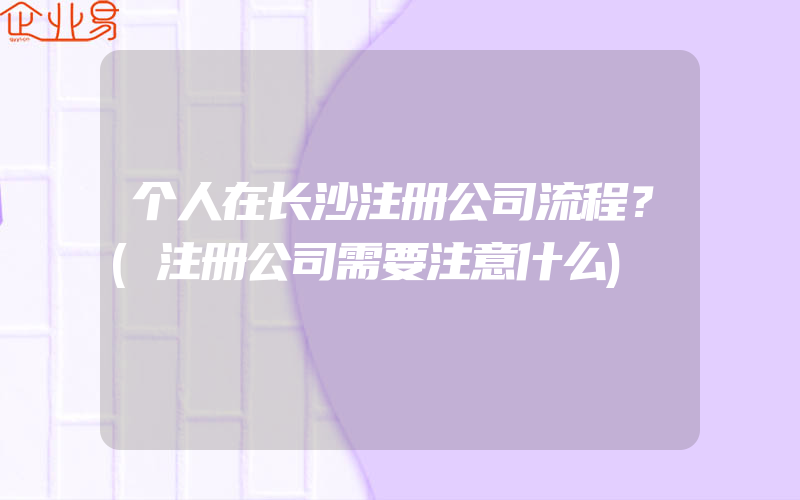 企业易

个人在长沙注册公司流程？(注册公司需要注意什么)